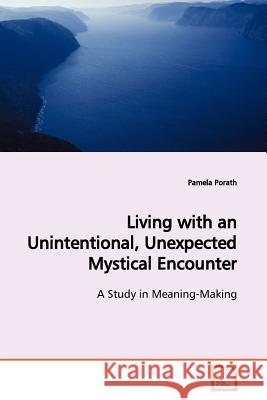 Pamela Porath

Living with an Unintentional, Unexpected Mystical Encounter

A Study in Meaning-Making

Kraina Książek